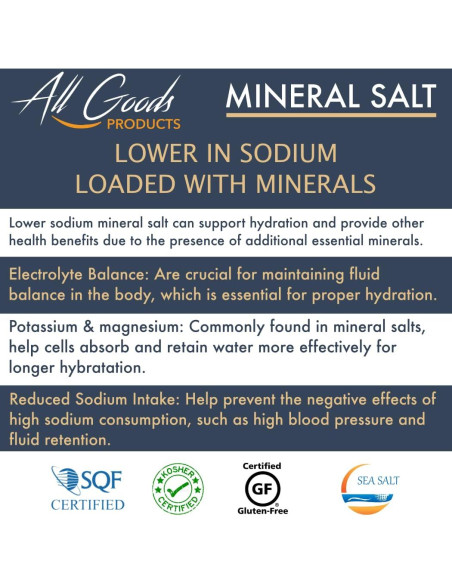 All Goods
PRODUCTS

MINERAL SALT

LOWER IN SODIUM
LOADED WITH MINERALS

Lower sodium mineral salt can support hydration and provide other health benefits due to the presence of additional essential minerals.

Electrolyte Balance: Are crucial for maintaining fluid balance in the body, which is essential for proper hydration.

Potassium & magnesium: Commonly found in mineral salts, help cells absorb and retain water more effectively for longer hybratation.

Reduced Sodium Intake: Help prevent the negative effects of high sodium consumption, such as high blood pressure and fluid retention.

SQF
CERTIFIED

KOSHER
CERTIFIED

Certified
GF
Gluten-Free

SEA SALT